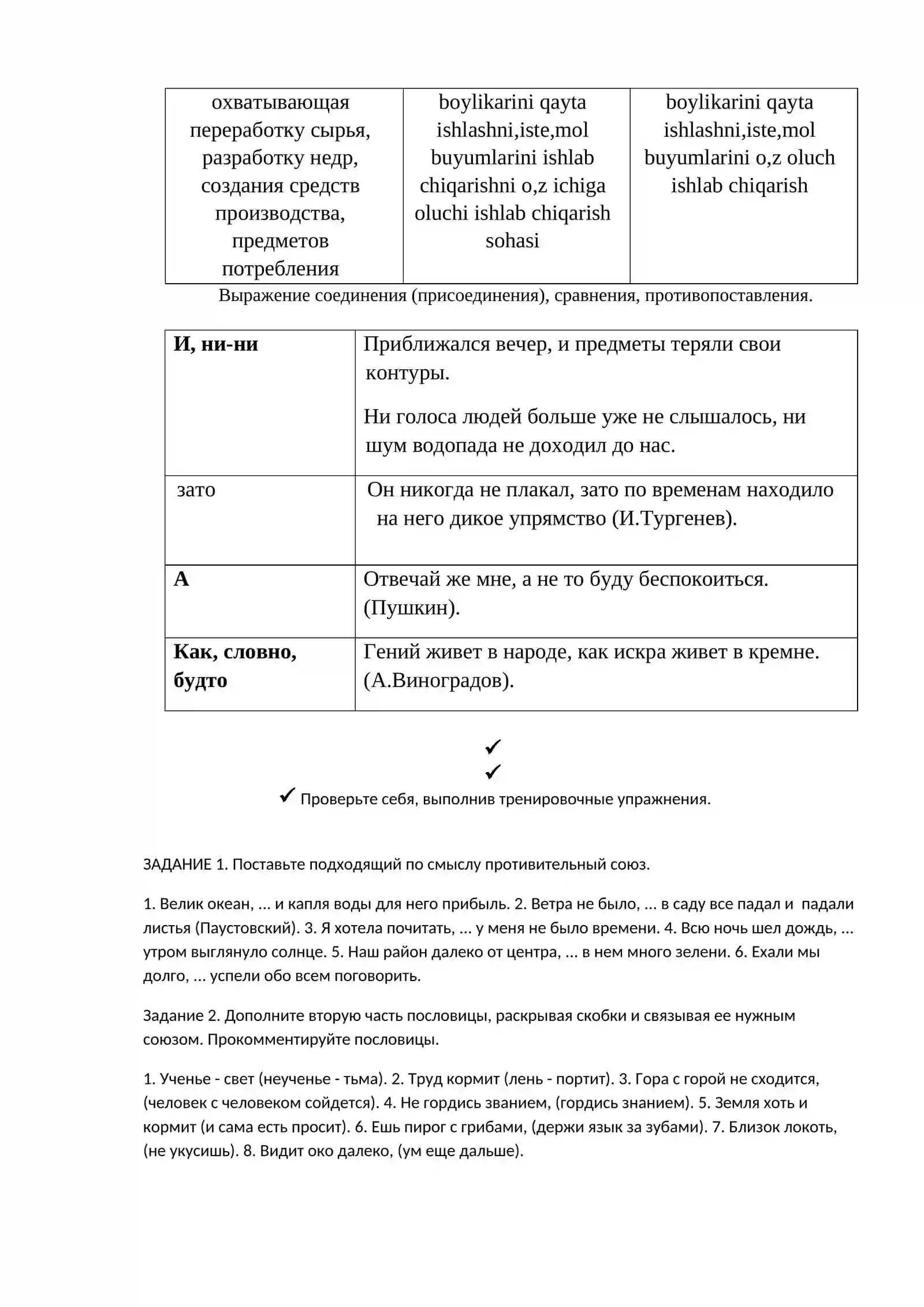 | охватывающая переработку сырья, разработку недр, создания средств производства, предметов потребления | boylikarini qayta ishlashni,iste,mol buyumlarini ishlab chiqarishni o,z ichiga oluchi ishlab chiqarish sohasi | boylikarini qayta ishlashni,iste,mol buyumlarini o,z oluch ishlab chiqarish |
|---|---|---|

Выражение соединения (присоединения), сравнения, противопоставления.

| И, ни-ни | Приближался вечер, и предметы теряли свои контуры. Ни голоса людей больше уже не слышалось, ни шум водопада не доходил до нас. |
|---|---|
| зато | Он никогда не плакал, зато по временам находило на него дикое упрямство (И.Тургенев). |
| А | Отвечай же мне, а не то буду беспокоиться. (Пушкин). |
| Как, словно, будто | Гений живет в народе, как искра живет в кремне. (А.Виноградов). |

✓
✓
✓ Проверьте себя, выполнив тренировочные упражнения.

ЗАДАНИЕ 1. Поставьте подходящий по смыслу противительный союз.

1. Велик океан, ... и капля воды для него прибыль. 2. Ветра не было, ... в саду все падал и падали листья (Паустовский). 3. Я хотела почитать, ... у меня не было времени. 4. Всю ночь шел дождь, ... утром выглянуло солнце. 5. Наш район далеко от центра, ... в нем много зелени. 6. Ехали мы долго, ... успели обо всем поговорить.

Задание 2. Дополните вторую часть пословицы, раскрывая скобки и связывая ее нужным союзом. Прокомментируйте пословицы.

1. Ученье - свет (неученье - тьма). 2. Труд кормит (лень - портит). 3. Гора с горой не сходится, (человек с человеком сойдется). 4. Не гордись званием, (гордись знанием). 5. Земля хоть и кормит (и сама есть просит). 6. Ешь пирог с грибами, (держи язык за зубами). 7. Близок локоть, (не укусишь). 8. Видит око далеко, (ум еще дальше).